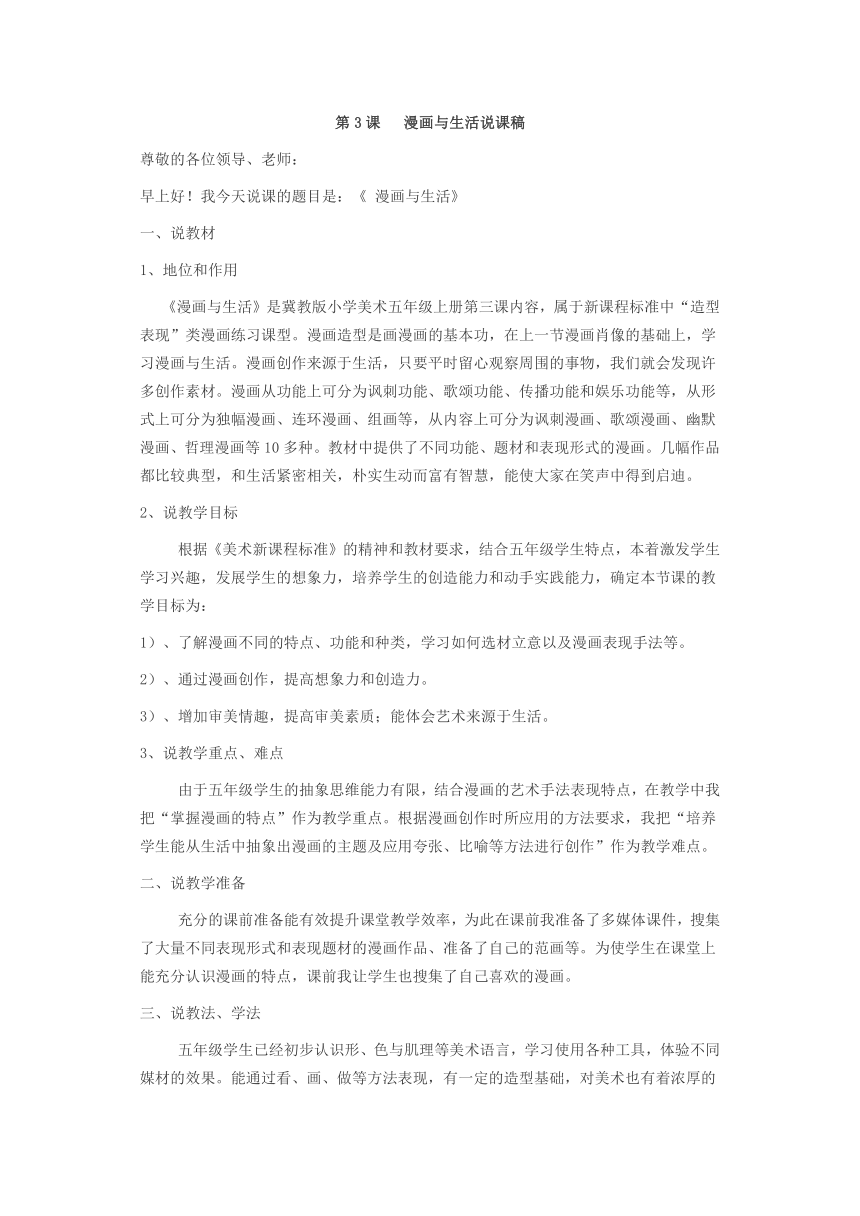 第 3 课　漫画与生活说课稿

尊敬的各位领导、老师：

早上好！我今天说课的题目是：《 漫画与生活》

一、说教材

1、地位和作用

《漫画与生活》是冀教版小学美术五年级上册第三课内容，属于新课程标准中“造型表现”类漫画练习课型。漫画造型是画漫画的基本功，在上一节漫画肖像的基础上，学习漫画与生活。漫画创作来源于生活，只要平时留心观察周围的事物，我们就会发现许多创作素材。漫画从功能上可分为讽刺功能、歌颂功能、传播功能和娱乐功能等，从形式上可分为独幅漫画、连环漫画、组画等，从内容上可分为讽刺漫画、歌颂漫画、幽默漫画、哲理漫画等 10 多种。教材中提供了不同功能、题材和表现形式的漫画。几幅作品都比较典型，和生活紧密相关，朴实生动而富有智慧，能使大家在笑声中得到启迪。

2、说教学目标

根据《美术新课程标准》的精神和教材要求，结合五年级学生特点，本着激发学生学习兴趣，发展学生的想象力，培养学生的创造能力和动手实践能力，确定本节课的教学目标为：

1）、了解漫画不同的特点、功能和种类，学习如何选材立意以及漫画表现手法等。

2）、通过漫画创作，提高想象力和创造力。

3）、增加审美情趣，提高审美素质；能体会艺术来源于生活。

3、说教学重点、难点

由于五年级学生的抽象思维能力有限，结合漫画的艺术手法表现特点，在教学中我把“掌握漫画的特点”作为教学重点。根据漫画创作时所应用的方法要求，我把“培养学生能从生活中抽象出漫画的主题及应用夸张、比喻等方法进行创作”作为教学难点。

二、说教学准备

充分的课前准备能有效提升课堂教学效率，为此在课前我准备了多媒体课件，搜集了大量不同表现形式和表现题材的漫画作品、准备了自己的范画等。为使学生在课堂上能充分认识漫画的特点，课前我让学生也搜集了自己喜欢的漫画。

三、说教法、学法

五年级学生已经初步认识形、色与肌理等美术语言，学习使用各种工具，体验不同媒材的效果。能通过看、画、做等方法表现，有一定的造型基础，对美术也有着浓厚的